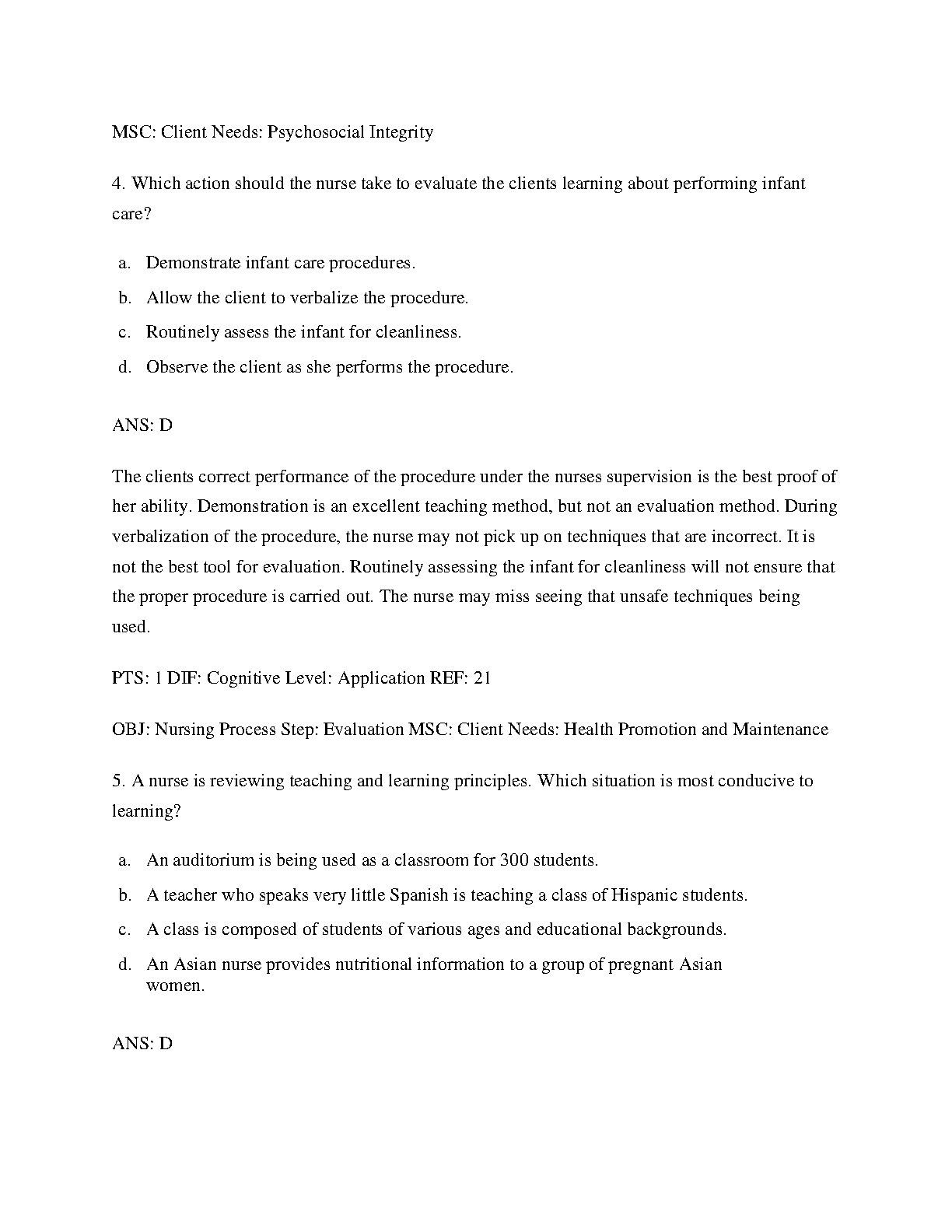 MSC: Client Needs: Psychosocial Integrity

4. Which action should the nurse take to evaluate the clients learning about performing infant care?

a. Demonstrate infant care procedures.
b. Allow the client to verbalize the procedure.
c. Routinely assess the infant for cleanliness.
d. Observe the client as she performs the procedure.

ANS: D

The clients correct performance of the procedure under the nurses supervision is the best proof of her ability. Demonstration is an excellent teaching method, but not an evaluation method. During verbalization of the procedure, the nurse may not pick up on techniques that are incorrect. It is not the best tool for evaluation. Routinely assessing the infant for cleanliness will not ensure that the proper procedure is carried out. The nurse may miss seeing that unsafe techniques being used.

PTS: 1 DIF: Cognitive Level: Application REF: 21

OBJ: Nursing Process Step: Evaluation MSC: Client Needs: Health Promotion and Maintenance

5. A nurse is reviewing teaching and learning principles. Which situation is most conducive to learning?

a. An auditorium is being used as a classroom for 300 students.
b. A teacher who speaks very little Spanish is teaching a class of Hispanic students.
c. A class is composed of students of various ages and educational backgrounds.
d. An Asian nurse provides nutritional information to a group of pregnant Asian women.

ANS: D